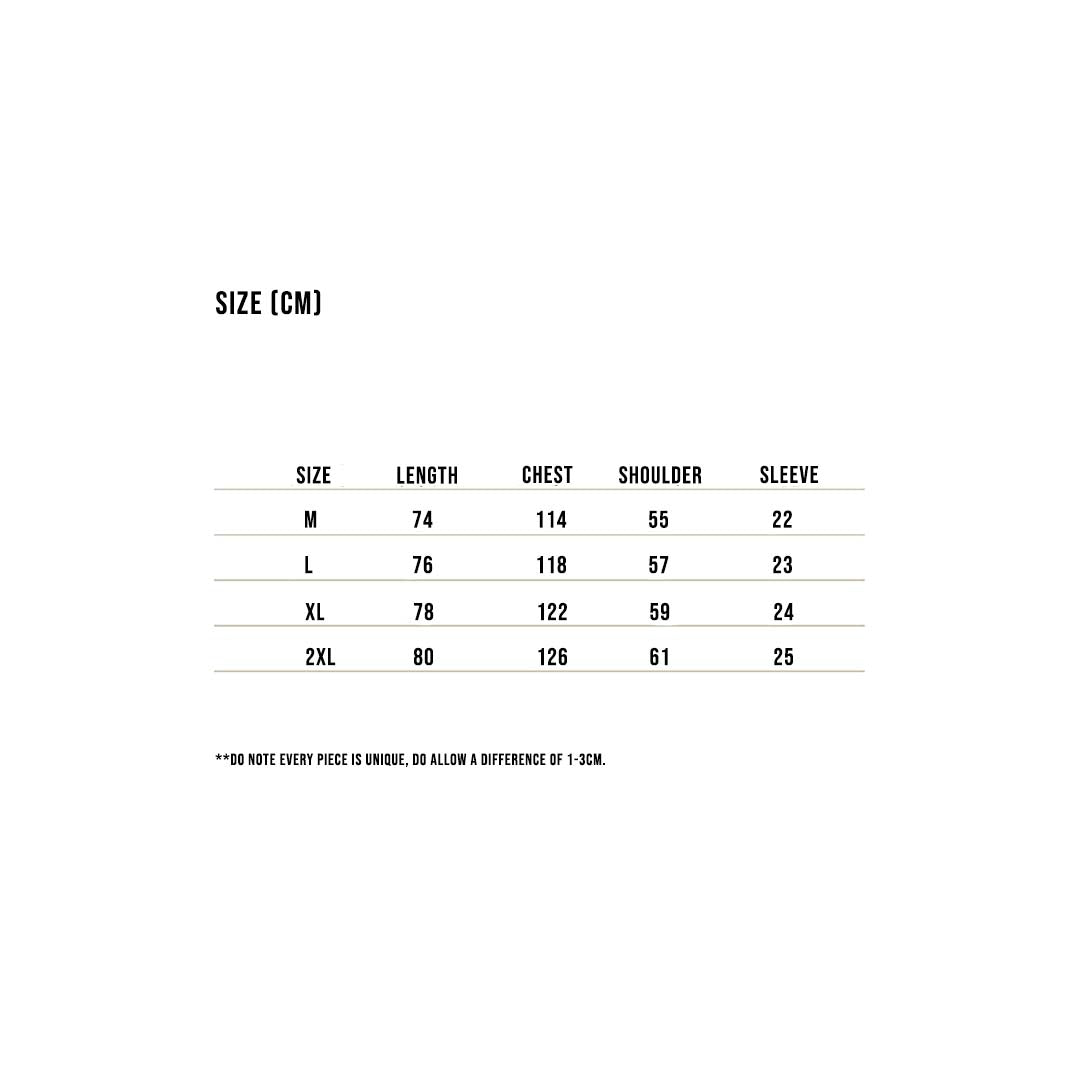 SIZE (CM)

| SIZE | LENGTH | CHEST | SHOULDER | SLEEVE |
|---|---|---|---|---|
| M | 74 | 114 | 55 | 22 |
| L | 76 | 118 | 57 | 23 |
| XL | 78 | 122 | 59 | 24 |
| 2XL | 80 | 126 | 61 | 25 |

**DO NOTE EVERY PIECE IS UNIQUE, DO ALLOW A DIFFERENCE OF 1-3CM.